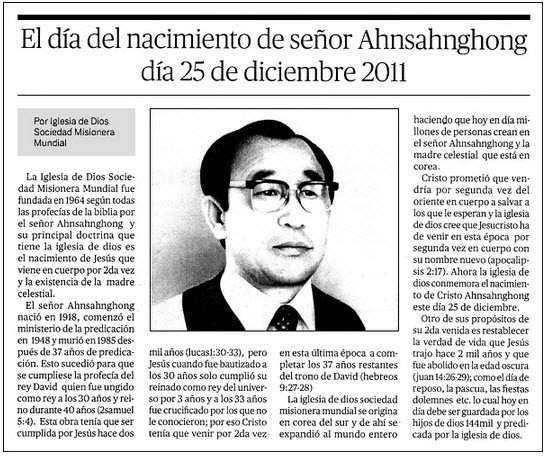 El día del nacimiento de señor Ahnsahnghong día 25 de diciembre 2011

Por Iglesia de Dios Sociedad Misionera Mundial

La Iglesia de Dios Sociedad Misionera Mundial fue fundada en 1964 según todas las profecías de la biblia por el señor Ahnsahnghong y su principal doctrina que tiene la iglesia de dios es el nacimiento de Jesús que viene en cuerpo por 2da vez y la existencia de la madre celestial.

El señor Ahnsahnghong nació en 1918, comenzó el ministerio de la predicación en 1948 y murió en 1985 después de 37 años de predicación. Esto sucedió para que se cumpliese la profecía del rey David quien fue ungido como rey a los 30 años y reino durante 40 años (2samuel 5:4). Esta obra tenía que ser cumplida por Jesús hace dos mil años (lucas1:30-33), pero Jesús cuando fue bautizado a los 30 años solo cumplió su reinado como rey del universo por 3 años y a los 33 años fue crucificado por los que no le conocieron; por eso Cristo tenía que venir por 2da vez en esta última época a completar los 37 años restantes del trono de David (hebreos 9:27-28)

La iglesia de dios sociedad misionera mundial se origina en corea del sur y de ahí se expandió al mundo entero haciendo que hoy en día millones de personas crean en el señor Ahnsahnghong y la madre celestial que está en corea.

Cristo prometió que vendría por segunda vez del oriente en cuerpo a salvar a los que le esperan y la iglesia de dios cree que Jesucristo ha de venir en esta época por segunda vez en cuerpo con su nombre nuevo (apocalipsis 2:17). Ahora la iglesia de dios conmemora el nacimiento de Cristo Ahnsahnghong este día 25 de diciembre.

Otro de sus propósitos de su 2da venida es restablecer la verdad de vida que Jesús trajo hace 2 mil años y que fue abolido en la edad oscura (juan 14:26-29); como el día de reposo, la pascua, las fiestas dolemnes etc. lo cual hoy en día debe ser guardada por los hijos de dios 144mil y predicada por la iglesia de dios.